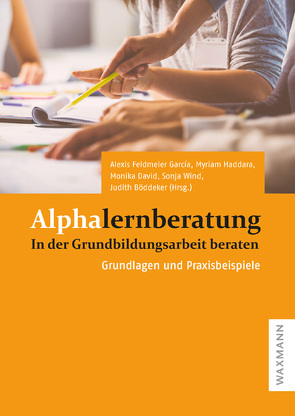 Alexis Feldmeier García, Myriam Haddara, Monika David, Sonja Wind, Judith Böddeker (Hrsg.)

Alphalernberatung
In der Grundbildungsarbeit beraten
Grundlagen und Praxisbeispiele

WAXMANN